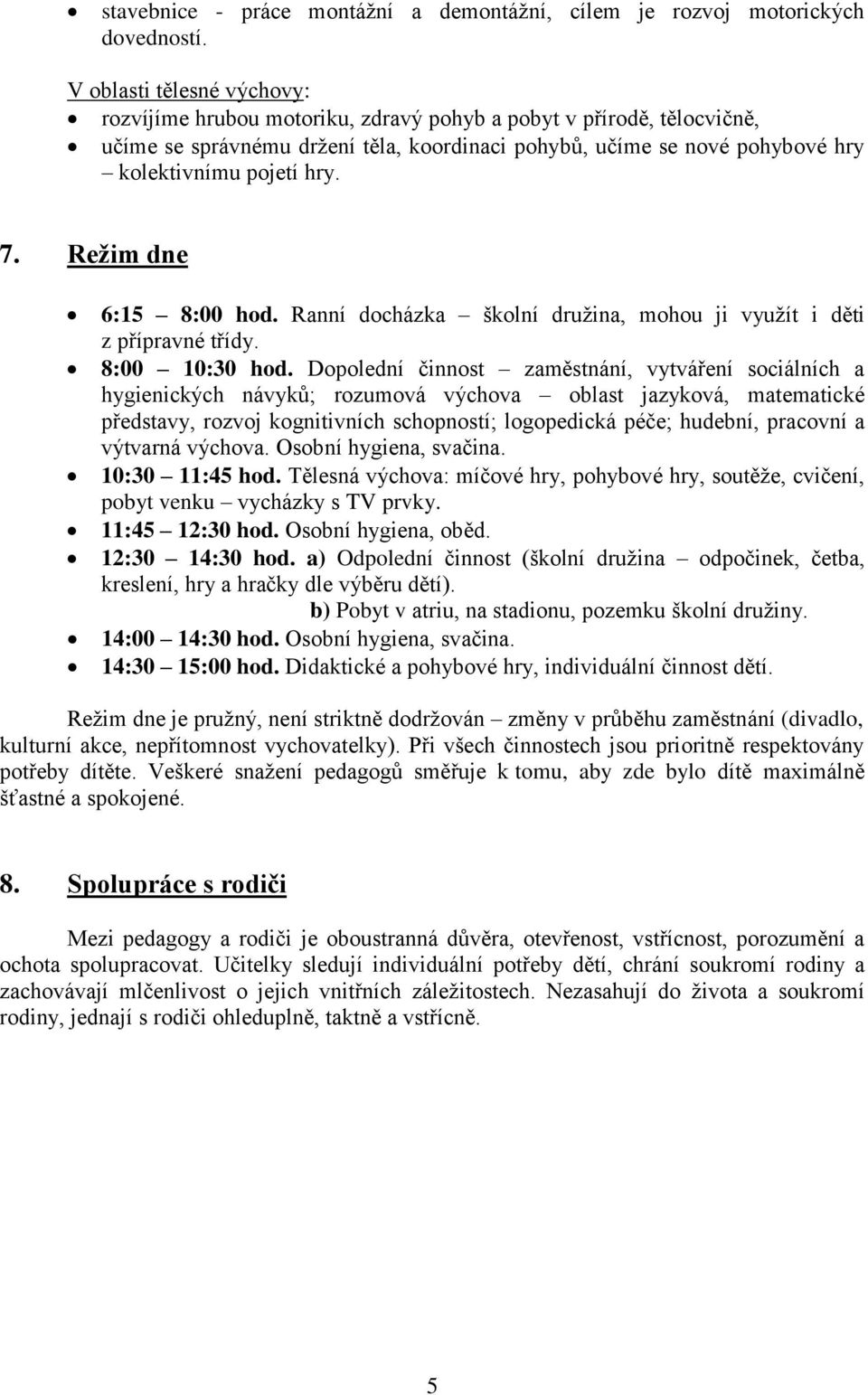 • stavebnice - práce montážní a demontážní, cílem je rozvoj motorických dovedností.

V oblasti tělesné výchovy:
• rozvíjíme hrubou motoriku, zdravý pohyb a pobyt v přírodě, tělocvičně,
• učíme se správnému držení těla, koordinaci pohybů, učíme se nové pohybové hry – kolektivnímu pojetí hry.

7. Režim dne

• 6:15 – 8:00 hod. Ranní docházka – školní družina, mohou ji využít i děti z přípravné třídy.
• 8:00 – 10:30 hod. Dopolední činnost – zaměstnání, vytváření sociálních a hygienických návyků; rozumová výchova – oblast jazyková, matematické představy, rozvoj kognitivních schopností; logopedická péče; hudební, pracovní a výtvarná výchova. Osobní hygiena, svačina.
• 10:30 – 11:45 hod. Tělesná výchova: míčové hry, pohybové hry, soutěže, cvičení, pobyt venku – vycházky s TV prvky.
• 11:45 – 12:30 hod. Osobní hygiena, oběd.
• 12:30 – 14:30 hod. a) Odpolední činnost (školní družina – odpočinek, četba, kreslení, hry a hračky dle výběru dětí).
b) Pobyt v atriu, na stadionu, pozemku školní družiny.
• 14:00 – 14:30 hod. Osobní hygiena, svačina.
• 14:30 – 15:00 hod. Didaktické a pohybové hry, individuální činnost dětí.

Režim dne je pružný, není striktně dodržován – změny v průběhu zaměstnání (divadlo, kulturní akce, nepřítomnost vychovatelky). Při všech činnostech jsou prioritně respektovány potřeby dítěte. Veškeré snažení pedagogů směřuje k tomu, aby zde bylo dítě maximálně šťastné a spokojené.

8. Spolupráce s rodiči

Mezi pedagogy a rodiči je oboustranná důvěra, otevřenost, vstřícnost, porozumění a ochota spolupracovat. Učitelky sledují individuální potřeby dětí, chrání soukromí rodiny a zachovávají mlčenlivost o jejich vnitřních záležitostech. Nezasahují do života a soukromí rodiny, jednají s rodiči ohleduplně, taktně a vstřícně.

5